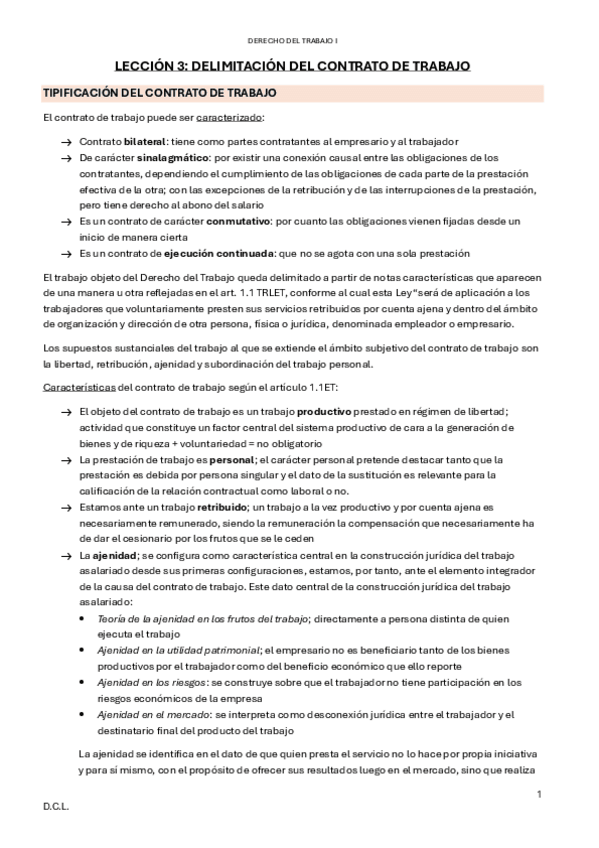 DERECHO DEL TRABAJO I

LECCIÓN 3: DELIMITACIÓN DEL CONTRATO DE TRABAJO

TIPIFICACIÓN DEL CONTRATO DE TRABAJO

El contrato de trabajo puede ser caracterizado:

→ Contrato bilateral: tiene como partes contratantes al empresario y al trabajador
→ De carácter sinalagmático: por existir una conexión causal entre las obligaciones de los contratantes, dependiendo el cumplimiento de las obligaciones de cada parte de la prestación efectiva de la otra; con las excepciones de la retribución y de las interrupciones de la prestación, pero tiene derecho al abono del salario
→ Es un contrato de carácter conmutativo: por cuanto las obligaciones vienen fijadas desde un inicio de manera cierta
→ Es un contrato de ejecución continuada: que no se agota con una sola prestación

El trabajo objeto del Derecho del Trabajo queda delimitado a partir de notas características que aparecen de una manera u otra reflejadas en el art. 1.1 TRLET, conforme al cual esta Ley "será de aplicación a los trabajadores que voluntariamente presten sus servicios retribuidos por cuenta ajena y dentro del ámbito de organización y dirección de otra persona, física o jurídica, denominada empleador o empresario.

Los supuestos sustanciales del trabajo al que se extiende el ámbito subjetivo del contrato de trabajo son la libertad, retribución, ajenidad y subordinación del trabajo personal.

Características del contrato de trabajo según el artículo 1.1ET:

→ El objeto del contrato de trabajo es un trabajo productivo prestado en régimen de libertad; actividad que constituye un factor central del sistema productivo de cara a la generación de bienes y de riqueza + voluntariedad = no obligatorio
→ La prestación de trabajo es personal; el carácter personal pretende destacar tanto que la prestación es debida por persona singular y el dato de la sustitución es relevante para la calificación de la relación contractual como laboral o no.
→ Estamos ante un trabajo retribuido; un trabajo a la vez productivo y por cuenta ajena es necesariamente remunerado, siendo la remuneración la compensación que necesariamente ha de dar el cesionario por los frutos que se le ceden
→ La ajenidad; se configura como característica central en la construcción jurídica del trabajo asalariado desde sus primeras configuraciones, estamos, por tanto, ante el elemento integrador de la causa del contrato de trabajo. Este dato central de la construcción jurídica del trabajo asalariado:
• Teoría de la ajenidad en los frutos del trabajo; directamente a persona distinta de quien ejecuta el trabajo
• Ajenidad en la utilidad patrimonial; el empresario no es beneficiario tanto de los bienes productivos por el trabajador como del beneficio económico que ello reporte
• Ajenidad en los riesgos: se construye sobre que el trabajador no tiene participación en los riesgos económicos de la empresa
• Ajenidad en el mercado: se interpreta como desconexión jurídica entre el trabajador y el destinatario final del producto del trabajo

La ajenidad se identifica en el dato de que quien presta el servicio no lo hace por propia iniciativa y para sí mismo, con el propósito de ofrecer sus resultados luego en el mercado, sino que realiza

1

D.C.L.